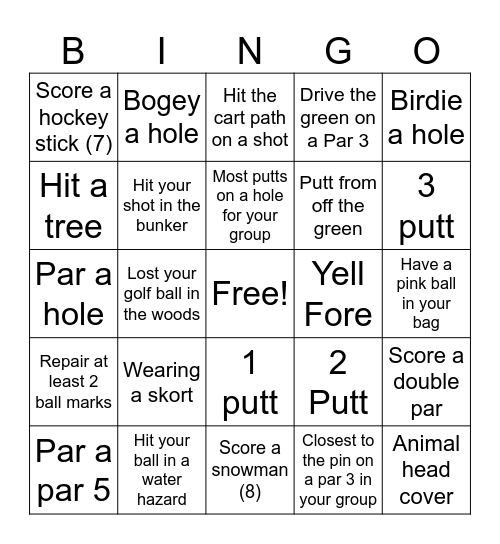 | B | I | N | G | O |
|---|---|---|---|---|
| Score a hockey stick (7) | Bogey a hole | Hit the cart path on a shot | Drive the green on a Par 3 | Birdie a hole |
| Hit a tree | Hit your shot in the bunker | Most putts on a hole for your group | Putt from off the green | 3 putt |
| Par a hole | Lost your golf ball in the woods | Free! | Yell Fore | Have a pink ball in your bag |
| Repair at least 2 ball marks | Wearing a skort | 1 putt | 2 Putt | Score a double par |
| Par a par 5 | Hit your ball in a water hazard | Score a snowman (8) | Closest to the pin on a par 3 in your group | Animal head cover |